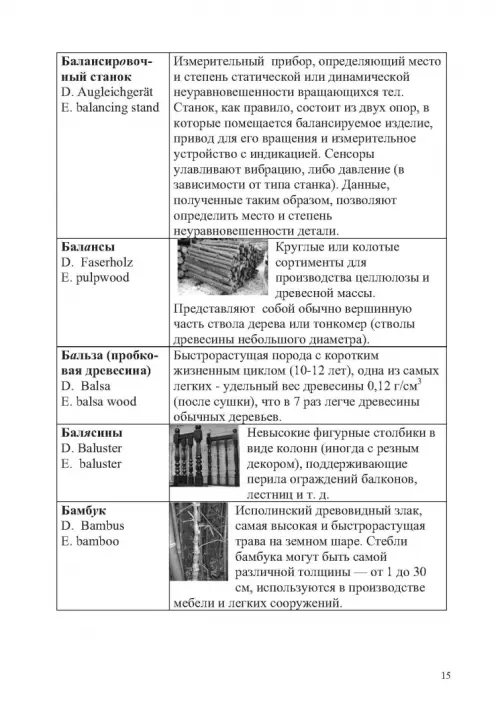 | | |
|---|---|
| **Балансировочный станок** D. Augleichgerät E. balancing stand | Измерительный прибор, определяющий место и степень статической или динамической неуравновешенности вращающихся тел. Станок, как правило, состоит из двух опор, в которые помещается балансируемое изделие, привод для его вращения и измерительное устройство с индикацией. Сенсоры улавливают вибрацию, либо давление (в зависимости от типа станка). Данные, полученные таким образом, позволяют определить место и степень неуравновешенности детали. |
| **Балансы** D. Faserholz E. pulpwood | Круглые или колотые сортименты для производства целлюлозы и древесной массы. Представляют собой обычно вершинную часть ствола дерева или тонкомер (стволы древесины небольшого диаметра). |
| **Бальза (пробковая древесина)** D. Balsa E. balsa wood | Быстрорастущая порода с коротким жизненным циклом (10-12 лет), одна из самых легких - удельный вес древесины 0,12 г/см$^3$ (после сушки), что в 7 раз легче древесины обычных деревьев. |
| **Балясины** D. Baluster E. baluster | Невысокие фигурные столбики в виде колонн (иногда с резным декором), поддерживающие перила ограждений балконов, лестниц и т. д. |
| **Бамбук** D. Bambus E. bamboo | Исполинский древовидный злак, самая высокая и быстрорастущая трава на земном шаре. Стебли бамбука могут быть самой различной толщины — от 1 до 30 см, используются в производстве мебели и легких сооружений. |

15